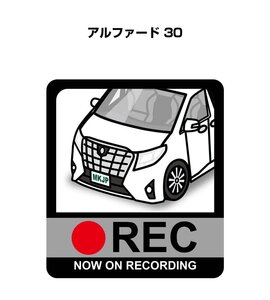 アルファード 30

MKJP

REC

NOW ON RECORDING